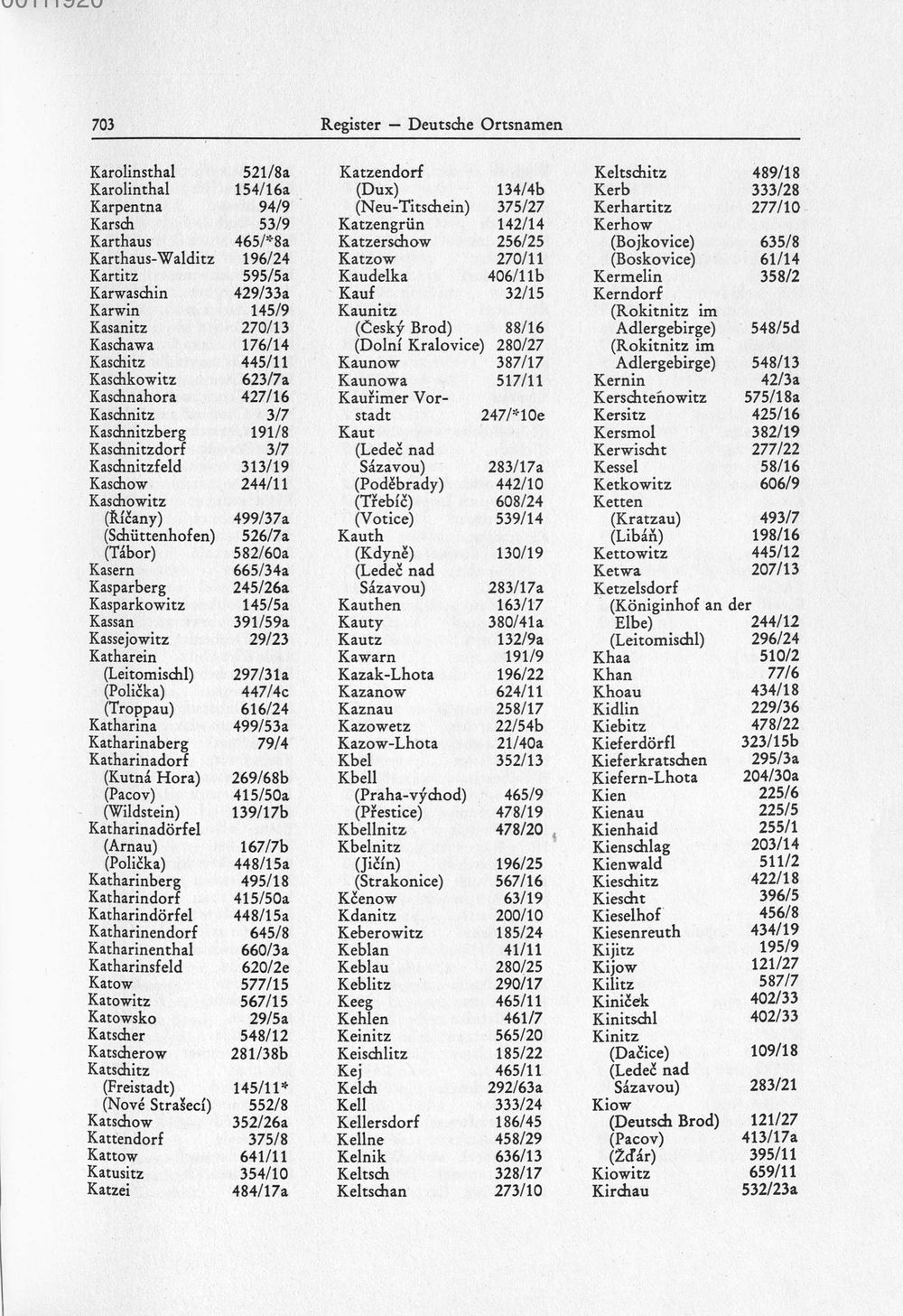 703 Register — Deutsche Ortsnamen

Karolinsthal 521/8a
Karolinthal 154/16a
Karpentna 94/9
Karsch 53/9
Karthaus 465/*8a
Karthaus-Walditz 196/24
Kartitz 595/5a
Karwaschin 429/33a
Karwin 145/9
Kasanitz 270/13
Kaschawa 176/14
Kaschitz 445/11
Kaschkowitz 623/7a
Kaschnahora 427/16
Kaschnitz 3/7
Kaschnitzberg 191/8
Kaschnitzdorf 3/7
Kaschnitzfeld 313/19
Kaschow 244/11
Kaschowitz
(Říčany) 499/37a
(Schüttenhofen) 526/7a
(Tábor) 582/60a
Kasern 665/34a
Kasparberg 245/26a
Kasparkowitz 145/5a
Kassan 391/59a
Kassejowitz 29/23
Katharein
(Leitomischl) 297/31a
(Polička) 447/4c
(Troppau) 616/24
Katharina 499/53a
Katharinaberg 79/4
Katharinadorf
(Kutná Hora) 269/68b
(Pacov) 415/50a
(Wildstein) 139/17b
Katharinadörfel
(Arnau) 167/7b
(Polička) 448/15a
Katharinberg 495/18
Katharindorf 415/50a
Katharindörfel 448/15a
Katharinendorf 645/8
Katharinenthal 660/3a
Katharinsfeld 620/2e
Katow 577/15
Katowitz 567/15
Katowsko 29/5a
Katscher 548/12
Katscherow 281/38b
Katschitz
(Freistadt) 145/11*
(Nové Strašecí) 552/8
Katschow 352/26a
Kattendorf 375/8
Kattow 641/11
Katusitz 354/10
Katzei 484/17a

Katzendorf
(Dux) 134/4b
(Neu-Titschein) 375/27
Katzengrün 142/14
Katzerschow 256/25
Katzow 270/11
Kaudelka 406/11b
Kauf 32/15
Kaunitz
(Český Brod) 88/16
(Dolní Kralovice) 280/27
Kaunow 387/17
Kaunowa 517/11
Kauřimer Vorstadt 247/*10e
Kaut
(Ledeč nad Sázavou) 283/17a
(Poděbrady) 442/10
(Třebíč) 608/24
(Votice) 539/14
Kauth
(Kdyně) 130/19
(Ledeč nad Sázavou) 283/17a
Kauthen 163/17
Kauty 380/41a
Kautz 132/9a
Kawarn 191/9
Kazak-Lhota 196/22
Kazanow 624/11
Kaznau 258/17
Kazowetz 22/54b
Kazow-Lhota 21/40a
Kbel 352/13
Kbell
(Praha-východ) 465/9
(Přestice) 478/19
Kbellnitz 478/20
Kbelnitz
(Jičín) 196/25
(Strakonice) 567/16
Kčenow 63/19
Kdanitz 200/10
Keberowitz 185/24
Keblan 41/11
Keblau 280/25
Keblitz 290/17
Keeg 465/11
Kehlen 461/7
Keinitz 565/20
Keischlitz 185/22
Kej 465/11
Kelch 292/63a
Kell 333/24
Kellersdorf 186/45
Kellne 458/29
Kelnik 636/13
Keltsch 328/17
Keltschan 273/10

Keltschitz 489/18
Kerb 333/28
Kerhartitz 277/10
Kerhow
(Bojkovice) 635/8
(Boskovice) 61/14
Kermelin 358/2
Kerndorf
(Rokitnitz im Adlergebirge) 548/5d
(Rokitnitz im Adlergebirge) 548/13
Kernin 42/3a
Kerschteňowitz 575/18a
Kersitz 425/16
Kersmol 382/19
Kerwischt 277/22
Kessel 58/16
Ketkowitz 606/9
Ketten
(Kratzau) 493/7
(Libáň) 198/16
Kettowitz 445/12
Ketwa 207/13
Ketzelsdorf
(Königinhof an der Elbe) 244/12
(Leitomischl) 296/24
Khaa 510/2
Khan 77/6
Khoau 434/18
Kidlin 229/36
Kiebitz 478/22
Kieferdörfl 323/15b
Kieferkratschen 295/3a
Kiefern-Lhota 204/30a
Kien 225/6
Kienau 225/5
Kienhaid 255/1
Kienschlag 203/14
Kienwald 511/2
Kieschitz 422/18
Kiescht 396/5
Kieselhof 456/8
Kiesenreuth 434/19
Kijitz 195/9
Kijow 121/27
Kilitz 587/7
Kiniček 402/33
Kinitschl 402/33
Kinitz
(Dačice) 109/18
(Ledeč nad Sázavou) 283/21
Kiow
(Deutsch Brod) 121/27
(Pacov) 413/17a
(Žďár) 395/11
Kiowitz 659/11
Kirchau 532/23a